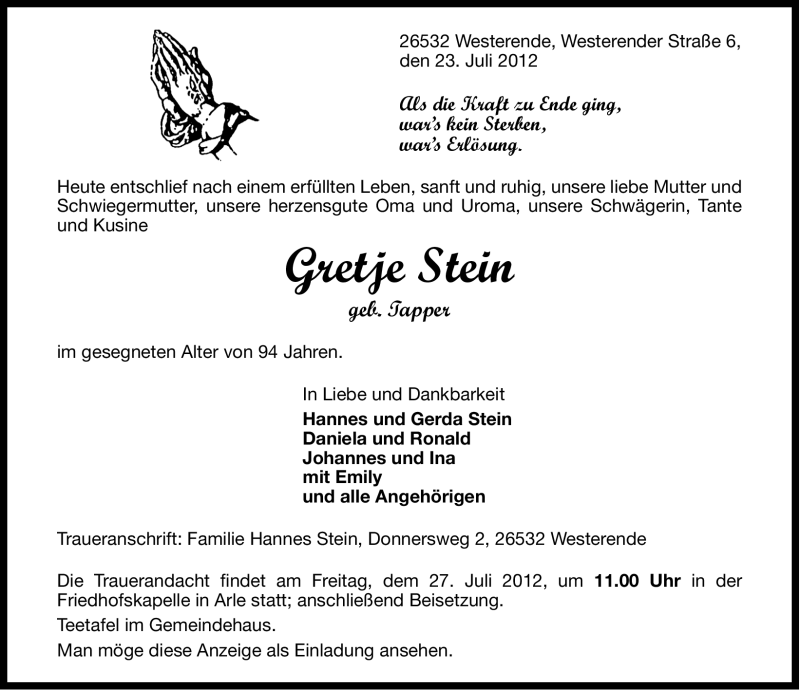 26532 Westerende, Westerender Straße 6, den 23. Juli 2012

Als die Kraft zu Ende ging, war's kein Sterben, war's Erlösung.

Heute entschlief nach einem erfüllten Leben, sanft und ruhig, unsere liebe Mutter und Schwiegermutter, unsere herzensgute Oma und Uroma, unsere Schwägerin, Tante und Kusine

Gretje Stein

geb. Tapper

im gesegneten Alter von 94 Jahren.

In Liebe und Dankbarkeit
Hannes und Gerda Stein
Daniela und Ronald
Johannes und Ina
mit Emily
und alle Angehörigen

Traueranschrift: Familie Hannes Stein, Donnersweg 2, 26532 Westerende

Die Trauerandacht findet am Freitag, dem 27. Juli 2012, um 11.00 Uhr in der Friedhofskapelle in Arle statt; anschließend Beisetzung.

Teetafel im Gemeindehaus.

Man möge diese Anzeige als Einladung ansehen.